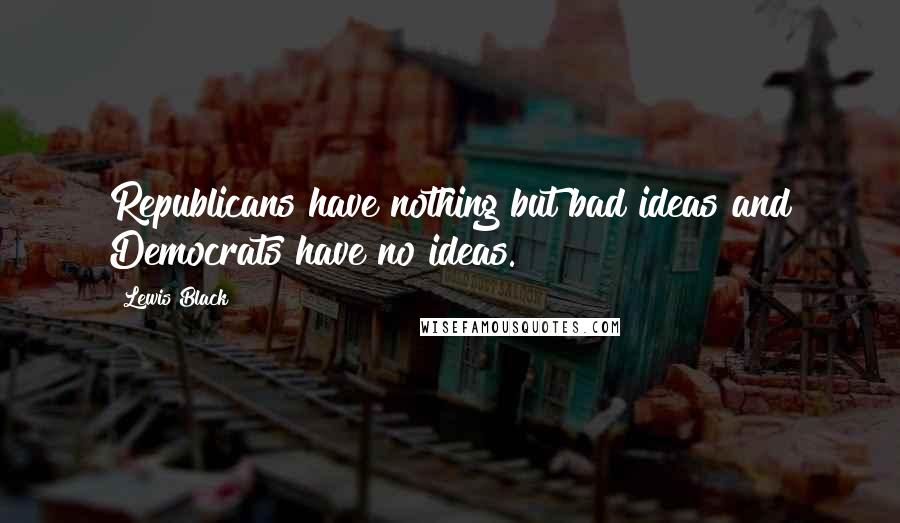 Republicans have nothing but bad ideas and Democrats have no ideas.

Lewis Black

WISEFAMOUSQUOTES.COM